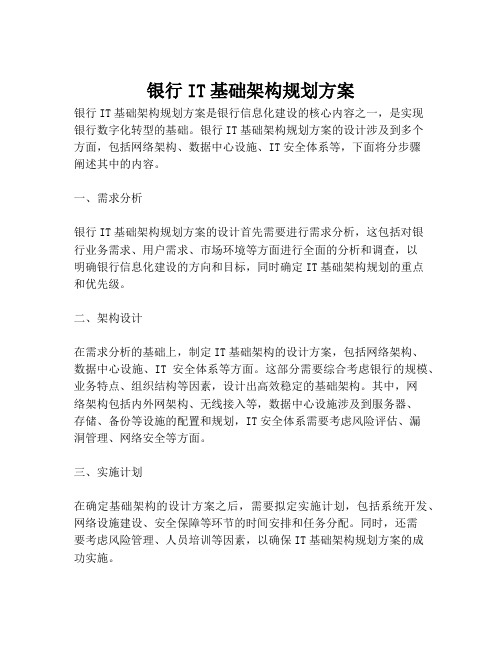 银行 IT 基础架构规划方案

银行 IT 基础架构规划方案是银行信息化建设的核心内容之一，是实现银行数字化转型的基础。银行 IT 基础架构规划方案的设计涉及到多个方面，包括网络架构、数据中心设施、IT 安全体系等，下面将分步骤阐述其中的内容。

一、需求分析

银行 IT 基础架构规划方案的设计首先需要进行需求分析，这包括对银行业务需求、用户需求、市场环境等方面进行全面的分析和调查，以明确银行信息化建设的方向和目标，同时确定 IT 基础架构规划的重点和优先级。

二、架构设计

在需求分析的基础上，制定 IT 基础架构的设计方案，包括网络架构、数据中心设施、IT 安全体系等方面。这部分需要综合考虑银行的规模、业务特点、组织结构等因素，设计出高效稳定的基础架构。其中，网络架构包括内外网架构、无线接入等，数据中心设施涉及到服务器、存储、备份等设施的配置和规划，IT 安全体系需要考虑风险评估、漏洞管理、网络安全等方面。

三、实施计划

在确定基础架构的设计方案之后，需要拟定实施计划，包括系统开发、网络设施建设、安全保障等环节的时间安排和任务分配。同时，还需要考虑风险管理、人员培训等因素，以确保 IT 基础架构规划方案的成功实施。